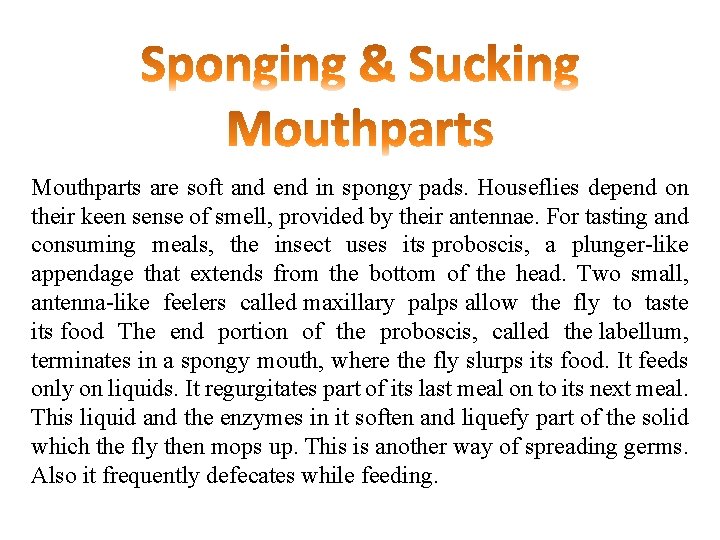 Sponging & Sucking Mouthparts

Mouthparts are soft and end in spongy pads. Houseflies depend on their keen sense of smell, provided by their antennae. For tasting and consuming meals, the insect uses its proboscis, a plunger-like appendage that extends from the bottom of the head. Two small, antenna-like feelers called maxillary palps allow the fly to taste its food The end portion of the proboscis, called the labellum, terminates in a spongy mouth, where the fly slurps its food. It feeds only on liquids. It regurgitates part of its last meal on to its next meal. This liquid and the enzymes in it soften and liquefy part of the solid which the fly then mops up. This is another way of spreading germs. Also it frequently defecates while feeding.